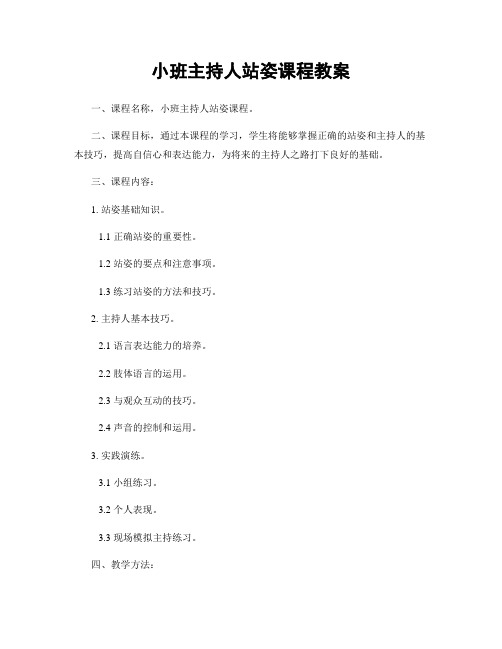 小班主持人站姿课程教案

一、课程名称，小班主持人站姿课程。

二、课程目标，通过本课程的学习，学生将能够掌握正确的站姿和主持人的基本技巧，提高自信心和表达能力，为将来的主持人之路打下良好的基础。

三、课程内容：

1. 站姿基础知识。

1.1 正确站姿的重要性。

1.2 站姿的要点和注意事项。

1.3 练习站姿的方法和技巧。

2. 主持人基本技巧。

2.1 语言表达能力的培养。

2.2 肢体语言的运用。

2.3 与观众互动的技巧。

2.4 声音的控制和运用。

3. 实践演练。

3.1 小组练习。

3.2 个人表现。

3.3 现场模拟主持练习。

四、教学方法：